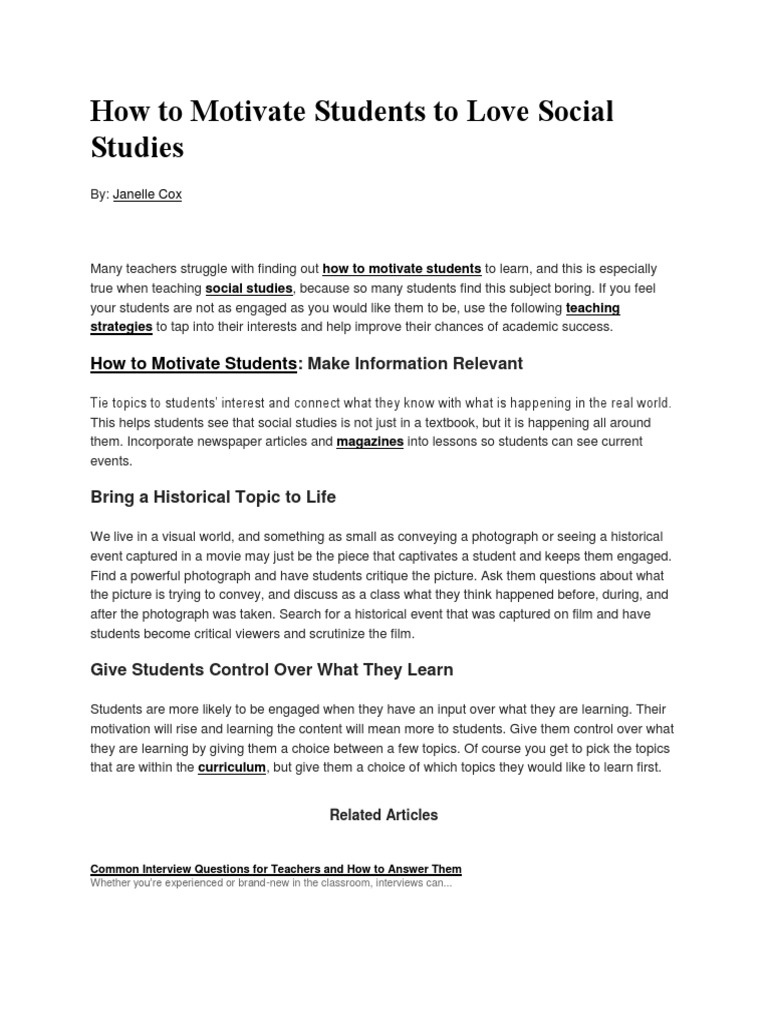 How to Motivate Students to Love Social Studies

By: Janelle Cox

Many teachers struggle with finding out how to motivate students to learn, and this is especially true when teaching social studies, because so many students find this subject boring. If you feel your students are not as engaged as you would like them to be, use the following teaching strategies to tap into their interests and help improve their chances of academic success.

How to Motivate Students: Make Information Relevant

Tie topics to students' interest and connect what they know with what is happening in the real world. This helps students see that social studies is not just in a textbook, but it is happening all around them. Incorporate newspaper articles and magazines into lessons so students can see current events.

Bring a Historical Topic to Life

We live in a visual world, and something as small as conveying a photograph or seeing a historical event captured in a movie may just be the piece that captivates a student and keeps them engaged. Find a powerful photograph and have students critique the picture. Ask them questions about what the picture is trying to convey, and discuss as a class what they think happened before, during, and after the photograph was taken. Search for a historical event that was captured on film and have students become critical viewers and scrutinize the film.

Give Students Control Over What They Learn

Students are more likely to be engaged when they have an input over what they are learning. Their motivation will rise and learning the content will mean more to students. Give them control over what they are learning by giving them a choice between a few topics. Of course you get to pick the topics that are within the curriculum, but give them a choice of which topics they would like to learn first.

Related Articles

Common Interview Questions for Teachers and How to Answer Them
Whether you're experienced or brand-new in the classroom, interviews can...